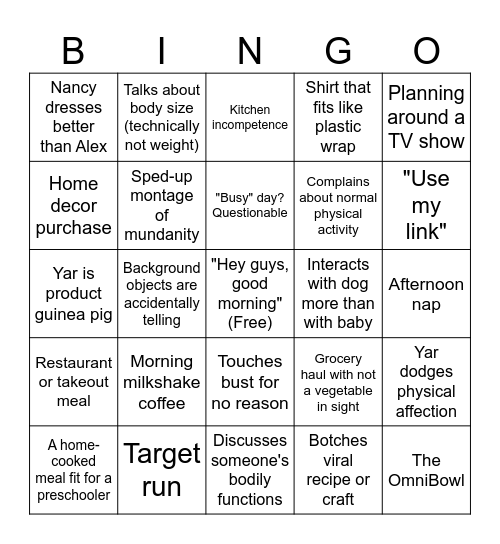 | B | I | N | G | O |
|---|---|---|---|---|
| Nancy dresses better than Alex | Talks about body size (technically not weight) | Kitchen incompetence | Shirt that fits like plastic wrap | Planning around a TV show |
| Home decor purchase | Sped-up montage of mundanity | "Busy" day? Questionable | Complains about normal physical activity | "Use my link" |
| Yar is product guinea pig | Background objects are accidentally telling | "Hey guys, good morning" (Free) | Interacts with dog more than with baby | Afternoon nap |
| Restaurant or takeout meal | Morning milkshake coffee | Touches bust for no reason | Grocery haul with not a vegetable in sight | Yar dodges physical affection |
| A home-cooked meal fit for a preschooler | Target run | Discusses someone's bodily functions | Botches viral recipe or craft | The OmniBowl |